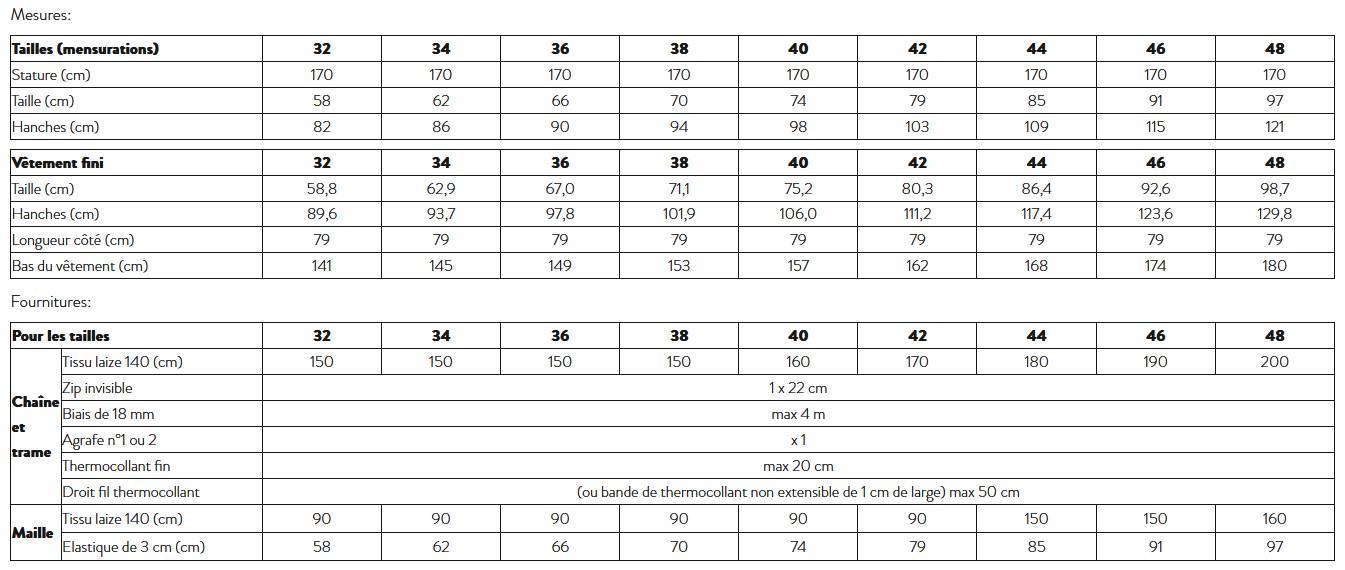 Mesures:

| Tailles (mensurations) | 32 | 34 | 36 | 38 | 40 | 42 | 44 | 46 | 48 |
|---|---|---|---|---|---|---|---|---|---|
| Stature (cm) | 170 | 170 | 170 | 170 | 170 | 170 | 170 | 170 | 170 |
| Taille (cm) | 58 | 62 | 66 | 70 | 74 | 79 | 85 | 91 | 97 |
| Hanches (cm) | 82 | 86 | 90 | 94 | 98 | 103 | 109 | 115 | 121 |

| Vêtement fini | 32 | 34 | 36 | 38 | 40 | 42 | 44 | 46 | 48 |
|---|---|---|---|---|---|---|---|---|---|
| Taille (cm) | 58,8 | 62,9 | 67,0 | 71,1 | 75,2 | 80,3 | 86,4 | 92,6 | 98,7 |
| Hanches (cm) | 89,6 | 93,7 | 97,8 | 101,9 | 106,0 | 111,2 | 117,4 | 123,6 | 129,8 |
| Longueur côté (cm) | 79 | 79 | 79 | 79 | 79 | 79 | 79 | 79 | 79 |
| Bas du vêtement (cm) | 141 | 145 | 149 | 153 | 157 | 162 | 168 | 174 | 180 |

Fournitures:

| Pour les tailles | | 32 | 34 | 36 | 38 | 40 | 42 | 44 | 46 | 48 |
|---|---|---|---|---|---|---|---|---|---|---|
| Chaîne et trame | Tissu laize 140 (cm) | 150 | 150 | 150 | 150 | 160 | 170 | 180 | 190 | 200 |
| | Zip invisible | 1 x 22 cm | | | | | | | | |
| | Biais de 18 mm | max 4 m | | | | | | | | |
| | Agrafe n°1 ou 2 | x 1 | | | | | | | | |
| | Thermocollant fin | max 20 cm | | | | | | | | |
| | Droit fil thermocollant | (ou bande de thermocollant non extensible de 1 cm de large) max 50 cm | | | | | | | | |
| Maille | Tissu laize 140 (cm) | 90 | 90 | 90 | 90 | 90 | 90 | 150 | 150 | 160 |
| | Elastique de 3 cm (cm) | 58 | 62 | 66 | 70 | 74 | 79 | 85 | 91 | 97 |